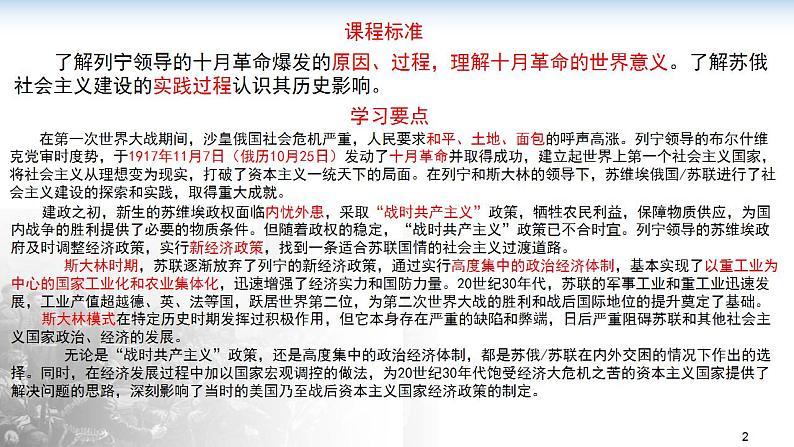 课程标准

了解列宁领导的十月革命爆发的原因、过程，理解十月革命的世界意义。了解苏俄社会主义建设的实践过程认识其历史影响。

学习要点

在第一次世界大战期间，沙皇俄国社会危机严重，人民要求和平、土地、面包的呼声高涨。列宁领导的布尔什维克党审时度势，于1917年11月7日（俄历10月25日）发动了十月革命并取得成功，建立起世界上第一个社会主义国家，将社会主义从理想变为现实，打破了资本主义一统天下的局面。在列宁和斯大林的领导下，苏维埃俄国/苏联进行了社会主义建设的探索和实践，取得重大成就。

建政之初，新生的苏维埃政权面临内忧外患，采取“战时共产主义”政策，牺牲农民利益，保障物质供应，为国内战争的胜利提供了必要的物质条件。但随着政权的稳定，“战时共产主义”政策已不合时宜。列宁领导的苏维埃政府及时调整经济政策，实行新经济政策，找到一条适合苏联国情的社会主义过渡道路。

斯大林时期，苏联逐渐放弃了列宁的新经济政策，通过实行高度集中的政治经济体制，基本实现了以重工业为中心的国家工业化和农业集体化，迅速增强了经济实力和国防力量。20世纪30年代，苏联的军事工业和重工业迅速发展，工业产值超越德、英、法等国，跃居世界第二位，为第二次世界大战的胜利和战后国际地位的提升奠定了基础。

斯大林模式在特定历史时期发挥过积极作用，但它本身存在严重的缺陷和弊端，日后严重阻碍苏联和其他社会主义国家政治、经济的发展。

无论是“战时共产主义”政策，还是高度集中的政治经济体制，都是苏俄/苏联在内外交困的情况下作出的选择。同时，在经济发展过程中加以国家宏观调控的做法，为20世纪30年代饱受经济大危机之苦的资本主义国家提供了解决问题的思路，深刻影响了当时的美国乃至战后资本主义国家经济政策的制定。

2